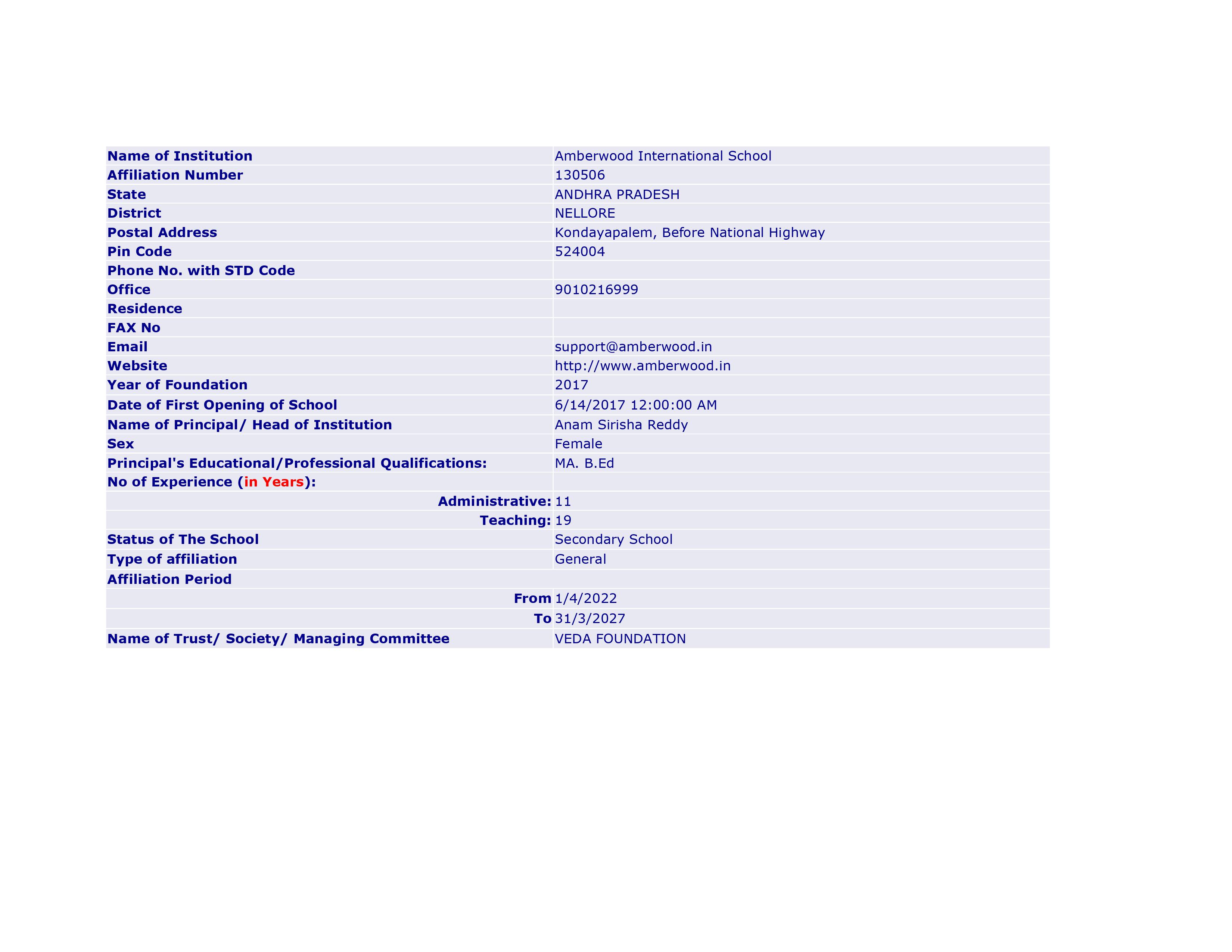 | Name of Institution | Amberwood International School |
|---|---|
| Affiliation Number | 130506 |
| State | ANDHRA PRADESH |
| District | NELLORE |
| Postal Address | Kondayapalem, Before National Highway |
| Pin Code | 524004 |
| Phone No. with STD Code | |
| Office | 9010216999 |
| Residence | |
| FAX No | |
| Email | support@amberwood.in |
| Website | http://www.amberwood.in |
| Year of Foundation | 2017 |
| Date of First Opening of School | 6/14/2017 12:00:00 AM |
| Name of Principal/ Head of Institution | Anam Sirisha Reddy |
| Sex | Female |
| Principal's Educational/Professional Qualifications: | MA. B.Ed |
| No of Experience (in Years): | |
| Administrative: | 11 |
| Teaching: | 19 |
| Status of The School | Secondary School |
| Type of affiliation | General |
| Affiliation Period | |
| From | 1/4/2022 |
| To | 31/3/2027 |
| Name of Trust/ Society/ Managing Committee | VEDA FOUNDATION |